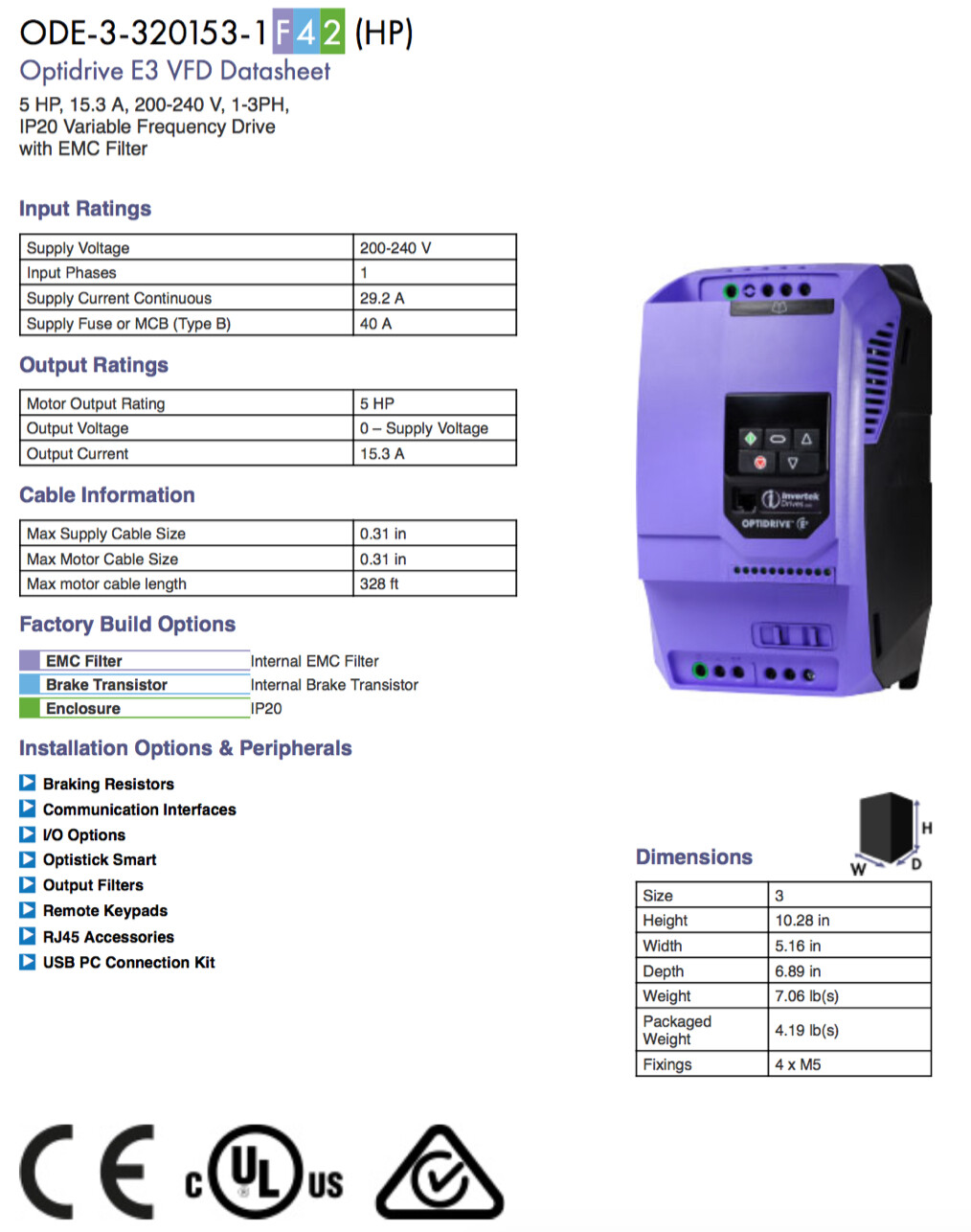 ODE-3-320153-1F42 (HP)
Optidrive E3 VFD Datasheet
5 HP, 15.3 A, 200-240 V, 1-3PH, IP20 Variable Frequency Drive with EMC Filter

Input Ratings

| Supply Voltage | 200-240 V |
|---|---|
| Input Phases | 1 |
| Supply Current Continuous | 29.2 A |
| Supply Fuse or MCB (Type B) | 40 A |

Output Ratings

| Motor Output Rating | 5 HP |
|---|---|
| Output Voltage | 0 – Supply Voltage |
| Output Current | 15.3 A |

Cable Information

| Max Supply Cable Size | 0.31 in |
|---|---|
| Max Motor Cable Size | 0.31 in |
| Max motor cable length | 328 ft |

Factory Build Options

| EMC Filter | Internal EMC Filter |
|---|---|
| Brake Transistor | Internal Brake Transistor |
| Enclosure | IP20 |

Installation Options & Peripherals

Braking Resistors
Communication Interfaces
I/O Options
Optistick Smart
Output Filters
Remote Keypads
RJ45 Accessories
USB PC Connection Kit

Invertek Drives
OPTIDRIVE E3

Dimensions
H
W
D

| Size | 3 |
|---|---|
| Height | 10.28 in |
| Width | 5.16 in |
| Depth | 6.89 in |
| Weight | 7.06 lb(s) |
| Packaged Weight | 4.19 lb(s) |
| Fixings | 4 x M5 |

CE c UL US